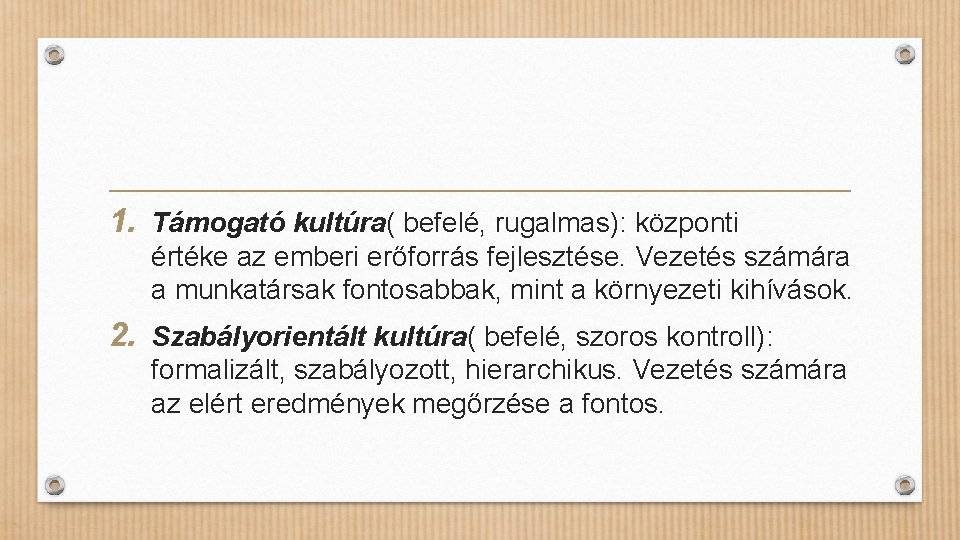 1. Támogató kultúra( befelé, rugalmas): központi értéke az emberi erőforrás fejlesztése. Vezetés számára a munkatársak fontosabbak, mint a környezeti kihívások.

2. Szabályorientált kultúra( befelé, szoros kontroll): formalizált, szabályozott, hierarchikus. Vezetés számára az elért eredmények megőrzése a fontos.